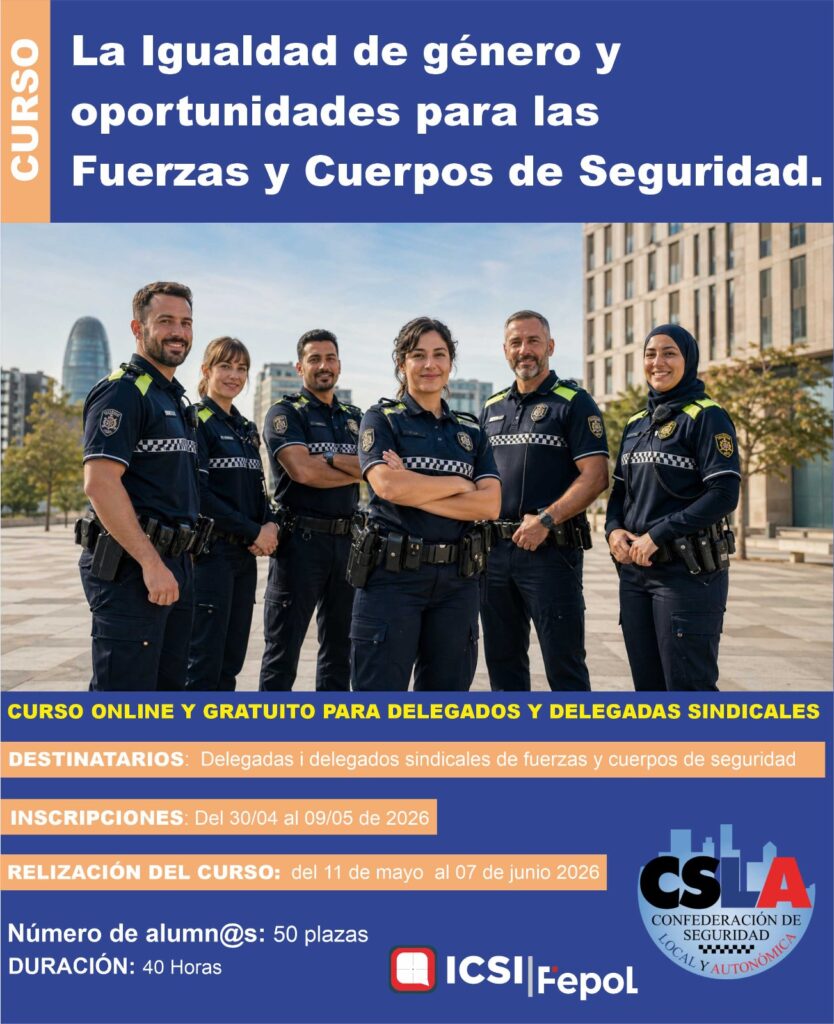 CURSO

La Igualdad de género y oportunidades para las Fuerzas y Cuerpos de Seguridad.

CURSO ONLINE Y GRATUITO PARA DELEGADOS Y DELEGADAS SINDICALES

DESTINATARIOS: Delegadas i delegados sindicales de fuerzas y cuerpos de seguridad

INSCRIPCIONES: Del 30/04 al 09/05 de 2026

RELIZACIÓN DEL CURSO: del 11 de mayo al 07 de junio 2026

Número de alumn@s: 50 plazas
DURACIÓN: 40 Horas

ICSI Fepol

CSLA
CONFEDERACIÓN DE SEGURIDAD
LOCAL Y AUTONÓMICA